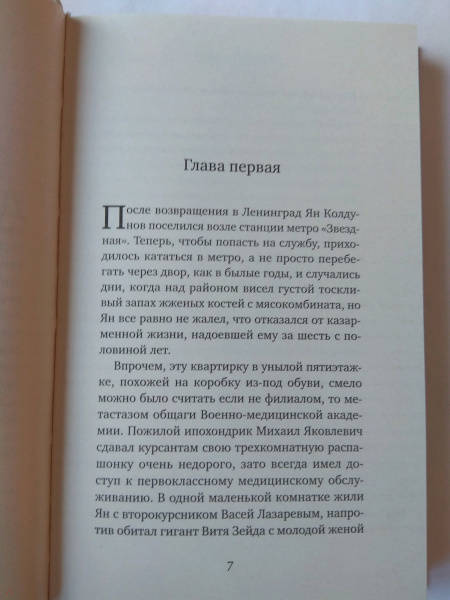 Глава первая

После возвращения в Ленинград Ян Колдунов поселился возле станции метро «Звездная». Теперь, чтобы попасть на службу, приходилось кататься в метро, а не просто перебегать через двор, как в былые годы, и случались дни, когда над районом висел густой тоскливый запах жженых костей с мясокомбината, но Ян все равно не жалел, что отказался от казарменной жизни, надоевшей ему за шесть с половиной лет.

Впрочем, эту квартирку в унылой пятиэтажке, похожей на коробку из-под обуви, смело можно было считать если не филиалом, то метастазом общаги Военно-медицинской академии. Пожилой ипохондрик Михаил Яковлевич сдавал курсантам свою трехкомнатную распашонку очень недорого, зато всегда имел доступ к первоклассному медицинскому обслуживанию. В одной маленькой комнатке жили Ян с второкурсником Васей Лазаревым, напротив обитал гигант Витя Зейда с молодой женой

7